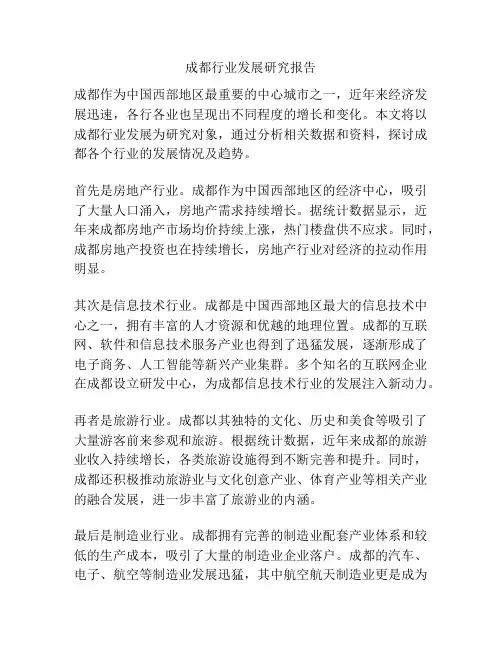 成都行业发展研究报告

成都作为中国西部地区最重要的中心城市之一，近年来经济发展迅速，各行各业也呈现出不同程度的增长和变化。本文将以成都行业发展为研究对象，通过分析相关数据和资料，探讨成都各个行业的发展情况及趋势。

首先是房地产行业。成都作为中国西部地区的经济中心，吸引了大量人口涌入，房地产需求持续增长。据统计数据显示，近年来成都房地产市场均价持续上涨，热门楼盘供不应求。同时，成都房地产投资也在持续增长，房地产行业对经济的拉动作用明显。

其次是信息技术行业。成都是中国西部地区最大的信息技术中心之一，拥有丰富的人才资源和优越的地理位置。成都的互联网、软件和信息技术服务产业也得到了迅猛发展，逐渐形成了电子商务、人工智能等新兴产业集群。多个知名的互联网企业在成都设立研发中心，为成都信息技术行业的发展注入新动力。

再者是旅游行业。成都以其独特的文化、历史和美食等吸引了大量游客前来参观和旅游。根据统计数据，近年来成都的旅游业收入持续增长，各类旅游设施得到不断完善和提升。同时，成都还积极推动旅游业与文化创意产业、体育产业等相关产业的融合发展，进一步丰富了旅游业的内涵。

最后是制造业行业。成都拥有完善的制造业配套产业体系和较低的生产成本，吸引了大量的制造业企业落户。成都的汽车、电子、航空等制造业发展迅猛，其中航空航天制造业更是成为